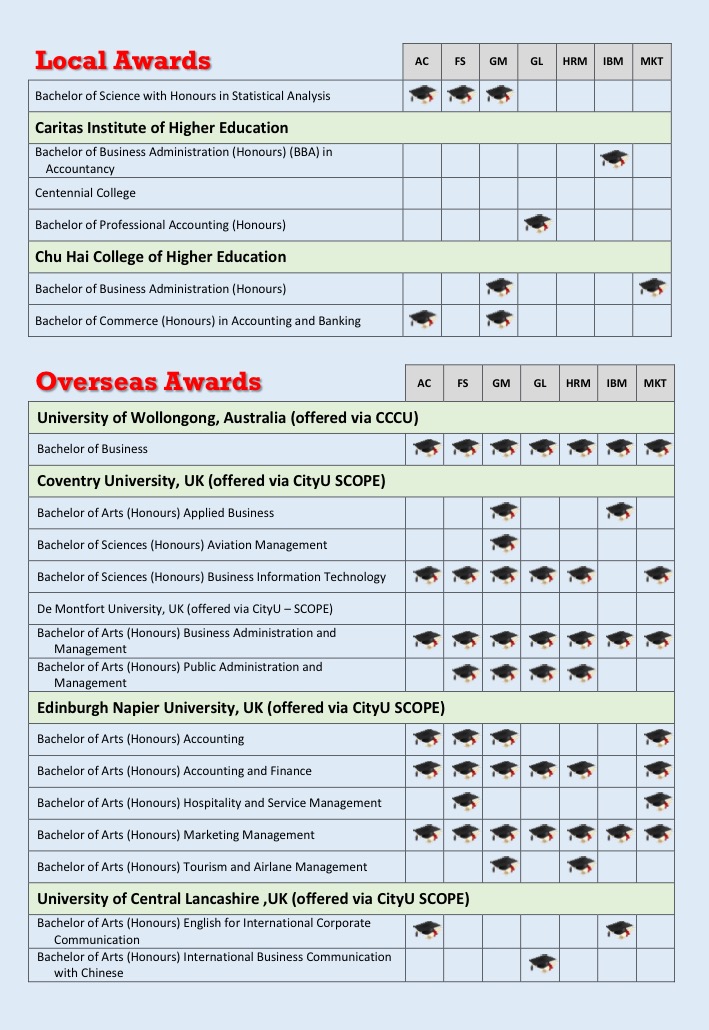 | Local Awards | AC | FS | GM | GL | HRM | IBM | MKT |
|---|---|---|---|---|---|---|---|
| Bachelor of Science with Honours in Statistical Analysis | | | | | | | |
| Caritas Institute of Higher Education | | | | | | | |
| Bachelor of Business Administration (Honours) (BBA) in Accountancy | | | | | | | |
| Centennial College | | | | | | | |
| Bachelor of Professional Accounting (Honours) | | | | | | | |
| Chu Hai College of Higher Education | | | | | | | |
| Bachelor of Business Administration (Honours) | | | | | | | |
| Bachelor of Commerce (Honours) in Accounting and Banking | | | | | | | |

| Overseas Awards | AC | FS | GM | GL | HRM | IBM | MKT |
|---|---|---|---|---|---|---|---|
| University of Wollongong, Australia (offered via CCCU) | | | | | | | |
| Bachelor of Business | | | | | | | |
| Coventry University, UK (offered via CityU SCOPE) | | | | | | | |
| Bachelor of Arts (Honours) Applied Business | | | | | | | |
| Bachelor of Sciences (Honours) Aviation Management | | | | | | | |
| Bachelor of Sciences (Honours) Business Information Technology | | | | | | | |
| De Montfort University, UK (offered via CityU – SCOPE) | | | | | | | |
| Bachelor of Arts (Honours) Business Administration and Management | | | | | | | |
| Bachelor of Arts (Honours) Public Administration and Management | | | | | | | |
| Edinburgh Napier University, UK (offered via CityU SCOPE) | | | | | | | |
| Bachelor of Arts (Honours) Accounting | | | | | | | |
| Bachelor of Arts (Honours) Accounting and Finance | | | | | | | |
| Bachelor of Arts (Honours) Hospitality and Service Management | | | | | | | |
| Bachelor of Arts (Honours) Marketing Management | | | | | | | |
| Bachelor of Arts (Honours) Tourism and Airlane Management | | | | | | | |
| University of Central Lancashire ,UK (offered via CityU SCOPE) | | | | | | | |
| Bachelor of Arts (Honours) English for International Corporate Communication | | | | | | | |
| Bachelor of Arts (Honours) International Business Communication with Chinese | | | | | | | |